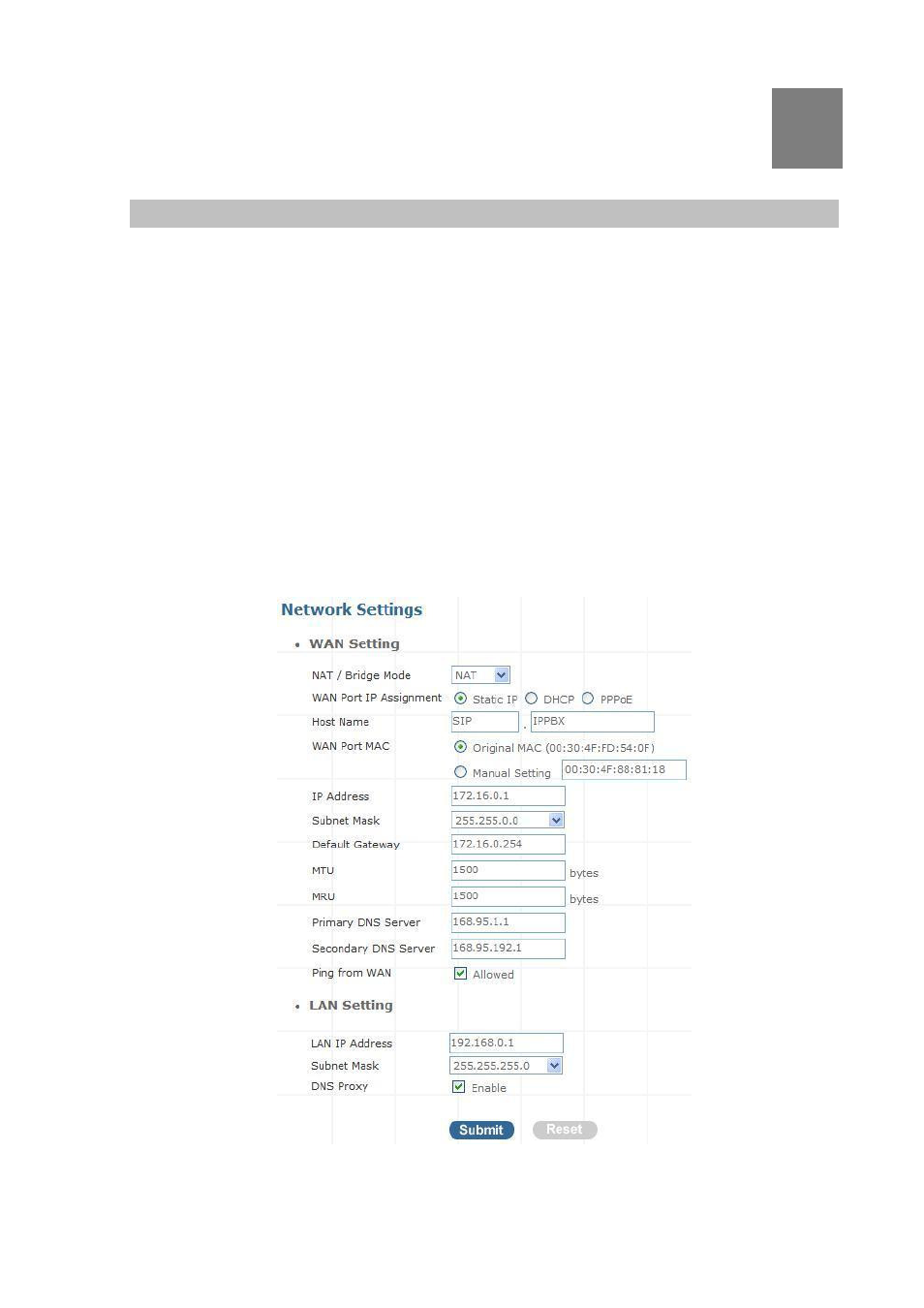 Network Settings

• WAN Setting

NAT / Bridge Mode NAT

WAN Port IP Assignment Static IP DHCP PPPoE

Host Name SIP . IPPBX

WAN Port MAC Original MAC (00:30:4F:FD:54:0F)

Manual Setting 00:30:4F:88:81:18

IP Address 172.16.0.1

Subnet Mask 255.255.0.0

Default Gateway 172.16.0.254

MTU 1500 bytes

MRU 1500 bytes

Primary DNS Server 168.95.1.1

Secondary DNS Server 168.95.192.1

Ping from WAN Allowed

• LAN Setting

LAN IP Address 192.168.0.1

Subnet Mask 255.255.255.0

DNS Proxy Enable

Submit Reset